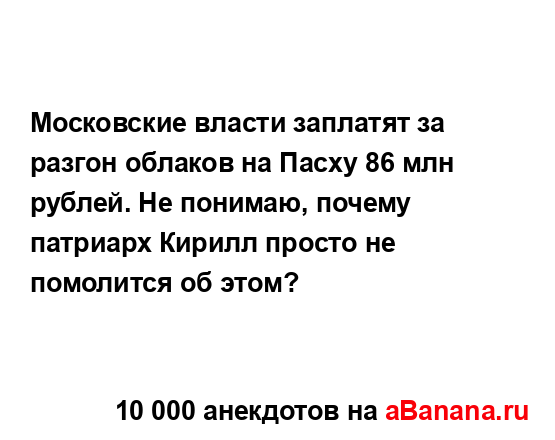 Московские власти заплатят за разгон облаков на Пасху 86 млн рублей. Не понимаю, почему патриарх Кирилл просто не помолится об этом?

10 000 анекдотов на aBanana.ru